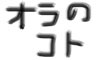 オラの
コト